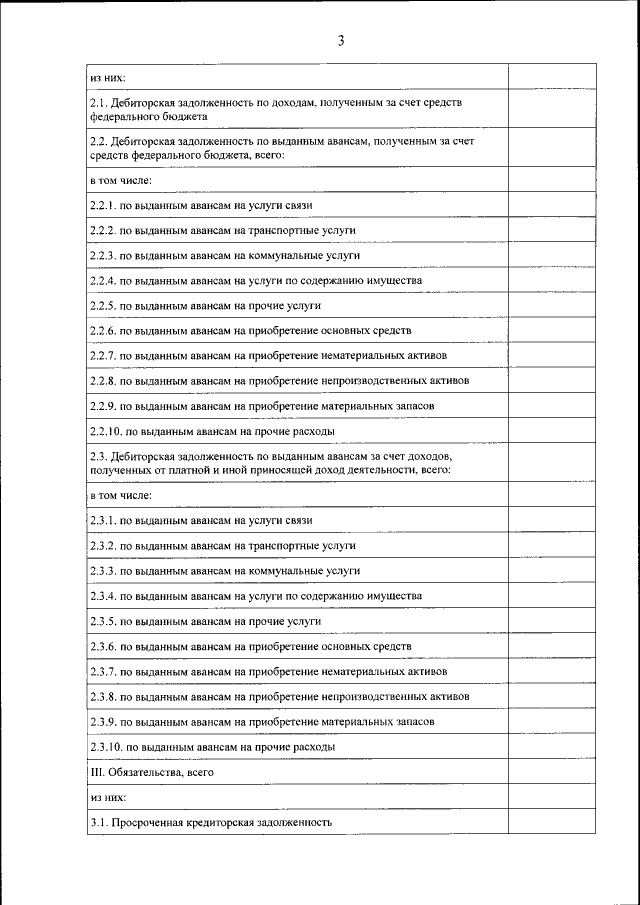 3

| | |
|---|---|
| из них: | |
| 2.1. Дебиторская задолженность по доходам, полученным за счет средств федерального бюджета | |
| 2.2. Дебиторская задолженность по выданным авансам, полученным за счет средств федерального бюджета, всего: | |
| в том числе: | |
| 2.2.1. по выданным авансам на услуги связи | |
| 2.2.2. по выданным авансам на транспортные услуги | |
| 2.2.3. по выданным авансам на коммунальные услуги | |
| 2.2.4. по выданным авансам на услуги по содержанию имущества | |
| 2.2.5. по выданным авансам на прочие услуги | |
| 2.2.6. по выданным авансам на приобретение основных средств | |
| 2.2.7. по выданным авансам на приобретение нематериальных активов | |
| 2.2.8. по выданным авансам на приобретение непроизводственных активов | |
| 2.2.9. по выданным авансам на приобретение материальных запасов | |
| 2.2.10. по выданным авансам на прочие расходы | |
| 2.3. Дебиторская задолженность по выданным авансам за счет доходов, полученных от платной и иной приносящей доход деятельности, всего: | |
| в том числе: | |
| 2.3.1. по выданным авансам на услуги связи | |
| 2.3.2. по выданным авансам на транспортные услуги | |
| 2.3.3. по выданным авансам на коммунальные услуги | |
| 2.3.4. по выданным авансам на услуги по содержанию имущества | |
| 2.3.5. по выданным авансам на прочие услуги | |
| 2.3.6. по выданным авансам на приобретение основных средств | |
| 2.3.7. по выданным авансам на приобретение нематериальных активов | |
| 2.3.8. по выданным авансам на приобретение непроизводственных активов | |
| 2.3.9. по выданным авансам на приобретение материальных запасов | |
| 2.3.10. по выданным авансам на прочие расходы | |
| III. Обязательства, всего | |
| из них: | |
| 3.1. Просроченная кредиторская задолженность | |